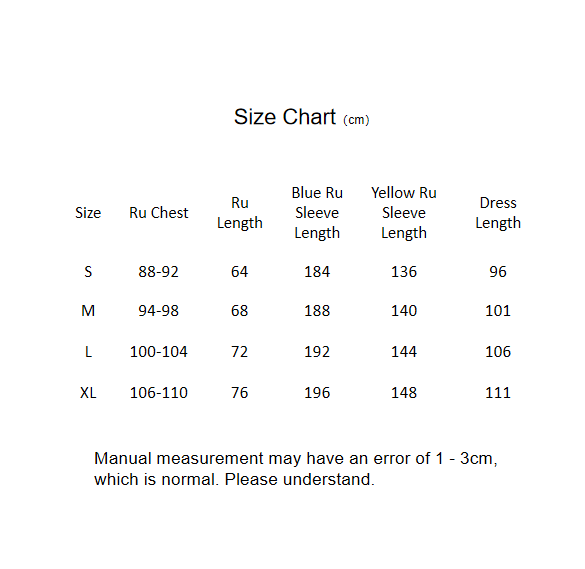 Size Chart (cm)

| Size | Ru Chest | Ru Length | Blue Ru Sleeve Length | Yellow Ru Sleeve Length | Dress Length |
|---|---|---|---|---|---|
| S | 88-92 | 64 | 184 | 136 | 96 |
| M | 94-98 | 68 | 188 | 140 | 101 |
| L | 100-104 | 72 | 192 | 144 | 106 |
| XL | 106-110 | 76 | 196 | 148 | 111 |

Manual measurement may have an error of 1 - 3cm, which is normal. Please understand.